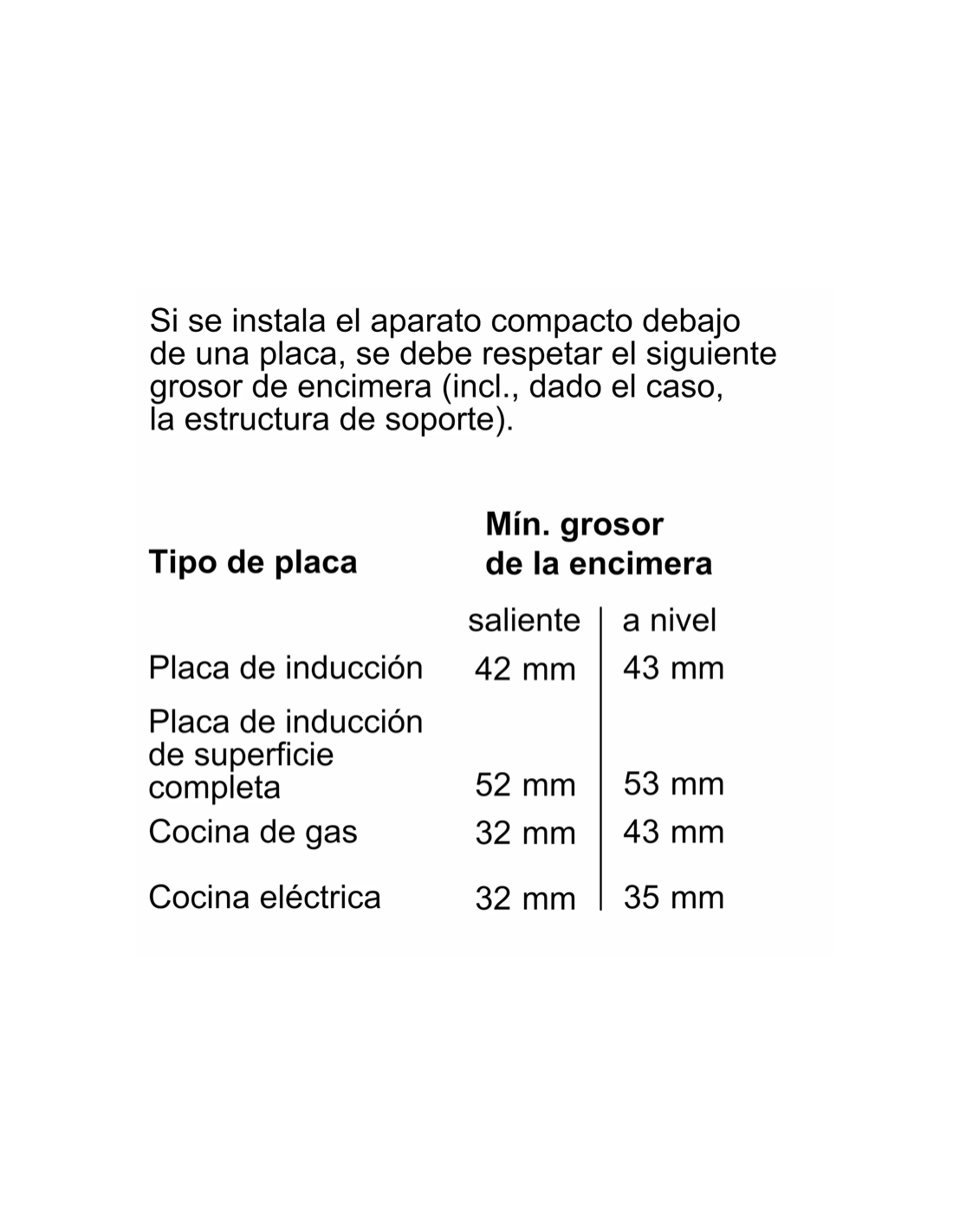 Si se instala el aparato compacto debajo de una placa, se debe respetar el siguiente grosor de encimera (incl., dado el caso, la estructura de soporte).

| Tipo de placa | Mín. grosor de la encimera | |
|---|---|---|
| | saliente | a nivel |
| Placa de inducción | 42 mm | 43 mm |
| Placa de inducción de superficie completa | 52 mm | 53 mm |
| Cocina de gas | 32 mm | 43 mm |
| Cocina eléctrica | 32 mm | 35 mm |